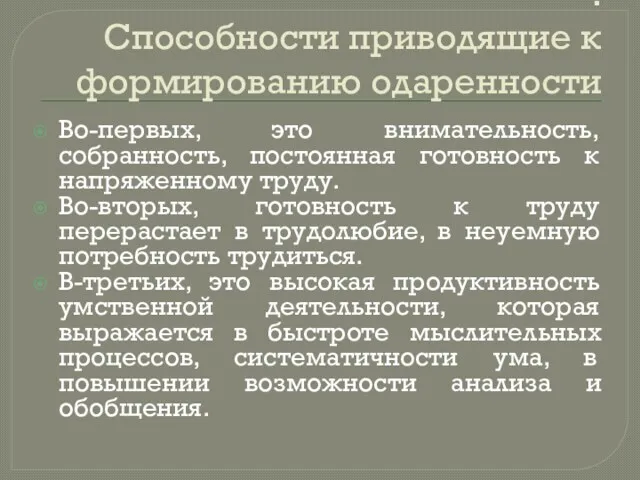 Способности приводящие к формированию одаренности

Во-первых, это внимательность, собранность, постоянная готовность к напряженному труду.

Во-вторых, готовность к труду перерастает в трудолюбие, в неуемную потребность трудиться.

В-третьих, это высокая продуктивность умственной деятельности, которая выражается в быстроте мыслительных процессов, систематичности ума, в повышении возможности анализа и обобщения.